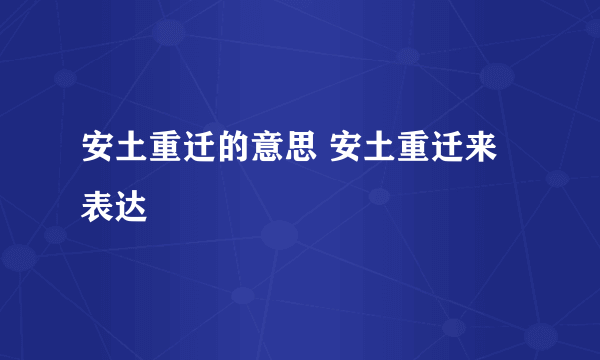 安土重迁的意思 安土重迁来表达